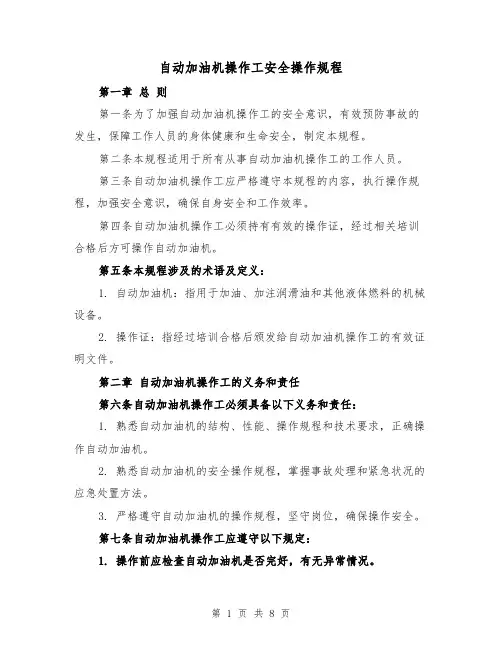 自动加油机操作工安全操作规程

第一章 总 则

第一条为了加强自动加油机操作工的安全意识，有效预防事故的发生，保障工作人员的身体健康和生命安全，制定本规程。

第二条本规程适用于所有从事自动加油机操作工的工作人员。

第三条自动加油机操作工应严格遵守本规程的内容，执行操作规程，加强安全意识，确保自身安全和工作效率。

第四条自动加油机操作工必须持有有效的操作证，经过相关培训合格后方可操作自动加油机。

第五条本规程涉及的术语及定义：

1. 自动加油机：指用于加油、加注润滑油和其他液体燃料的机械设备。

2. 操作证：指经过培训合格后颁发给自动加油机操作工的有效证明文件。

第二章 自动加油机操作工的义务和责任

第六条自动加油机操作工必须具备以下义务和责任：

1. 熟悉自动加油机的结构、性能、操作规程和技术要求，正确操作自动加油机。

2. 熟悉自动加油机的安全操作规程，掌握事故处理和紧急状况的应急处置方法。

3. 严格遵守自动加油机的操作规程，坚守岗位，确保操作安全。

第七条自动加油机操作工应遵守以下规定：

1. 操作前应检查自动加油机是否完好，有无异常情况。

第 1 页 共 8 页